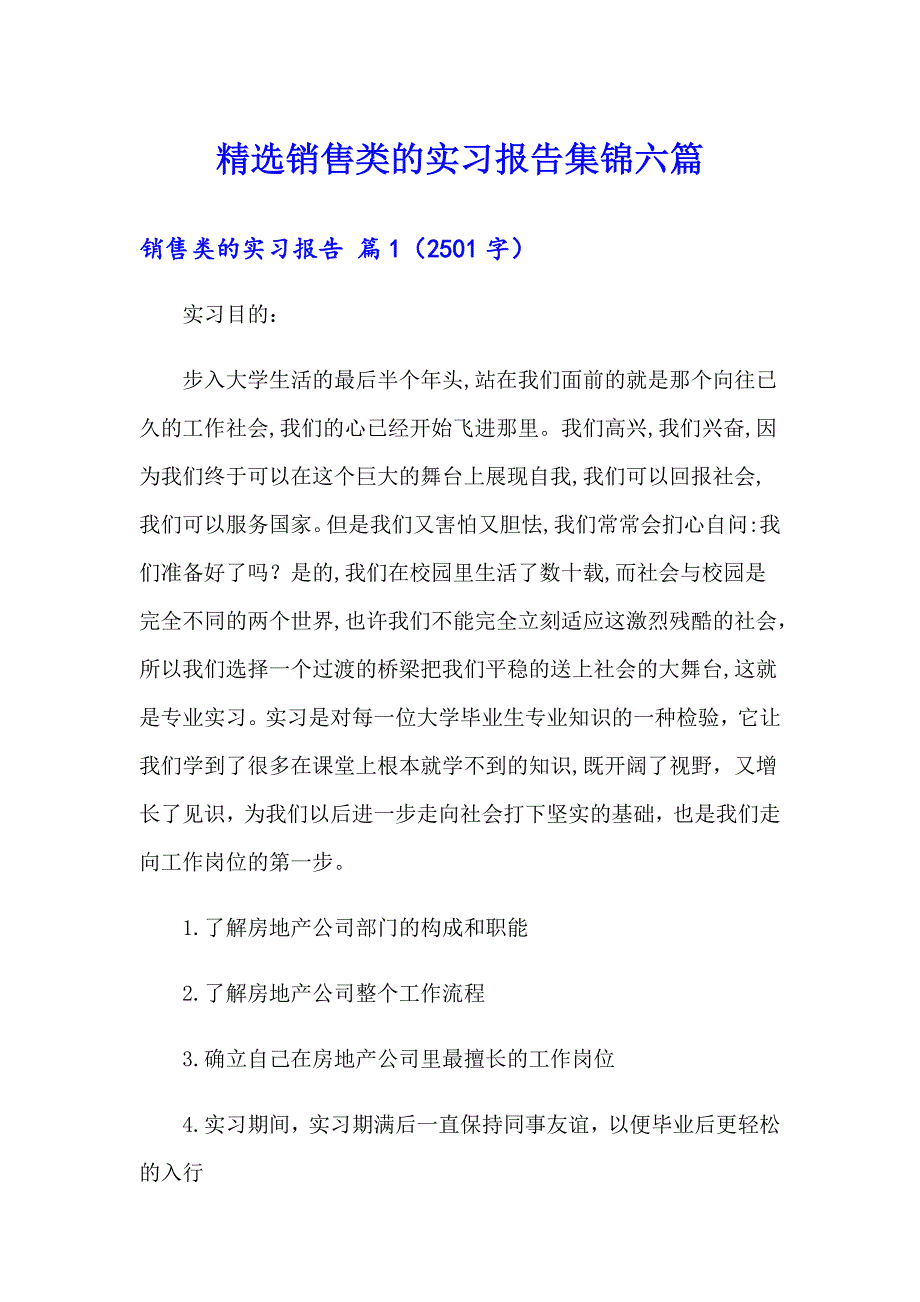 精选销售类的实习报告集锦六篇

销售类的实习报告 篇1（2501字）

实习目的:

步入大学生活的最后半个年头,站在我们面前的就是那个向往已久的工作社会,我们的心已经开始飞进那里。我们高兴,我们兴奋,因为我们终于可以在这个巨大的舞台上展现自我,我们可以回报社会,我们可以服务国家。但是我们又害怕又胆怯,我们常常会扪心自问:我们准备好了吗？是的,我们在校园里生活了数十载,而社会与校园是完全不同的两个世界,也许我们不能完全立刻适应这激烈残酷的社会，所以我们选择一个过渡的桥梁把我们平稳的送上社会的大舞台,这就是专业实习。实习是对每一位大学毕业生专业知识的一种检验，它让我们学到了很多在课堂上根本就学不到的知识,既开阔了视野，又增长了见识，为我们以后进一步走向社会打下坚实的基础，也是我们走向工作岗位的第一步。

1.了解房地产公司部门的构成和职能

2.了解房地产公司整个工作流程

3.确立自己在房地产公司里最擅长的工作岗位

4.实习期间，实习期满后一直保持同事友谊，以便毕业后更轻松的入行